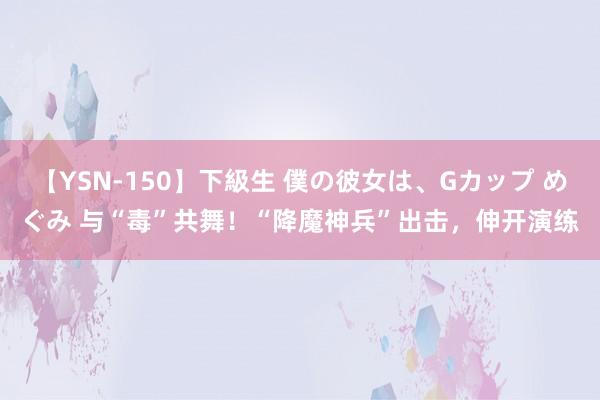 【YSN-150】下級生 僕の彼女は、Gカップ めぐみ 与“毒”共舞！“降魔神兵”出击，伸开演练